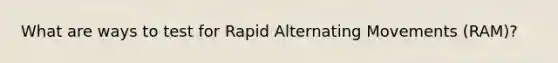 What are ways to test for Rapid Alternating Movements (RAM)?